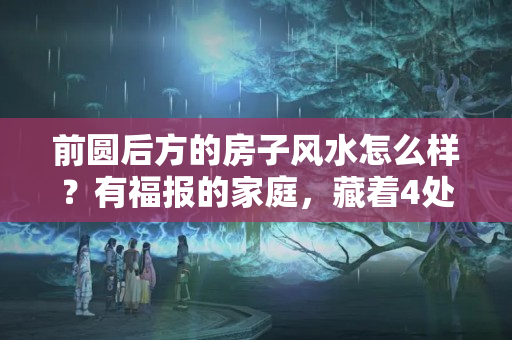 前圆后方的房子风水怎么样？有福报的家庭，藏着4处